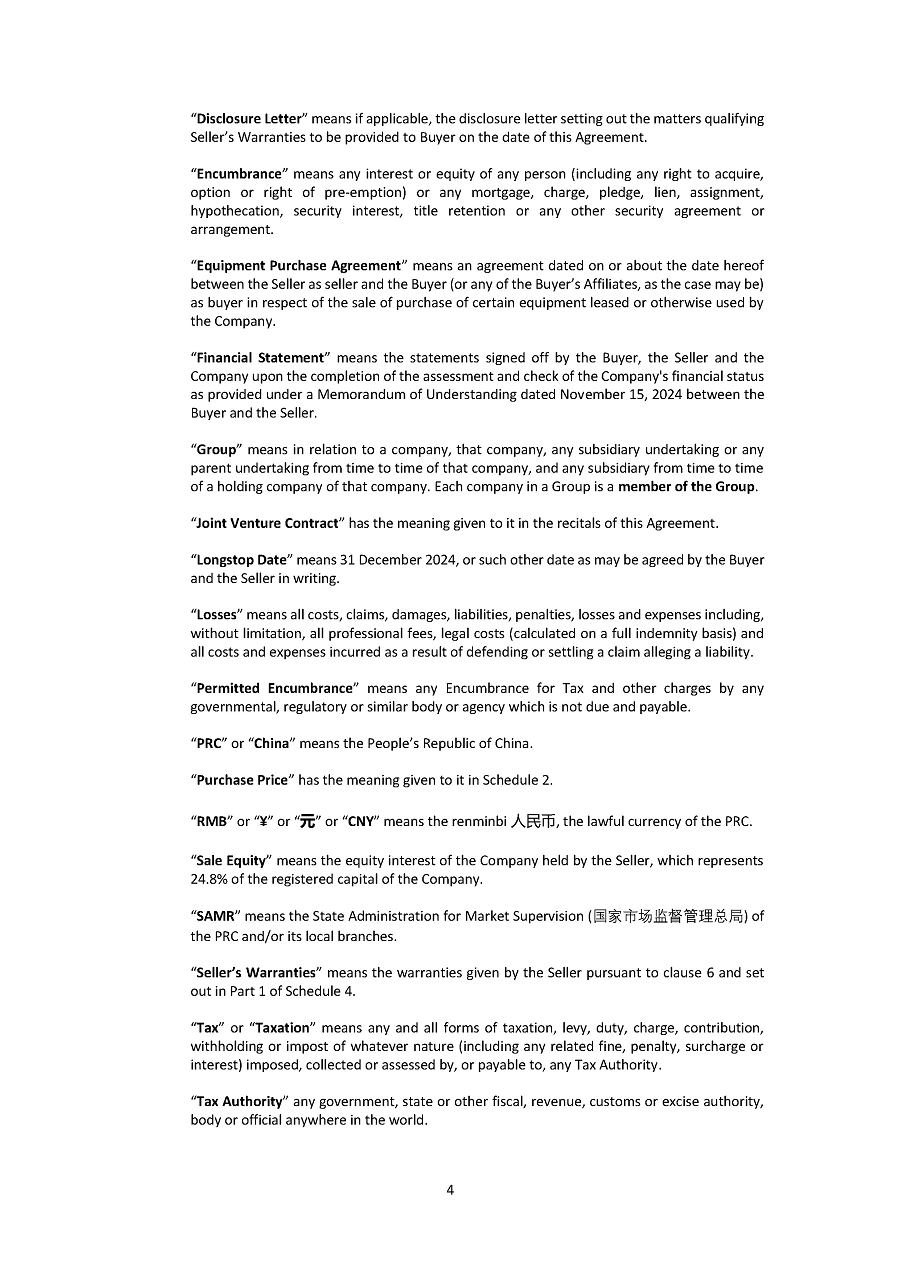 "Disclosure Letter" means if applicable, the disclosure letter setting out the matters qualifying Seller's Warranties to be provided to Buyer on the date of this Agreement.

"Encumbrance" means any interest or equity of any person (including any right to acquire, option or right of pre-emption) or any mortgage, charge, pledge, lien, assignment, hypothecation, security interest, title retention or any other security agreement or arrangement.

"Equipment Purchase Agreement" means an agreement dated on or about the date hereof between the Seller as seller and the Buyer (or any of the Buyer's Affiliates, as the case may be) as buyer in respect of the sale of purchase of certain equipment leased or otherwise used by the Company.

"Financial Statement" means the statements signed off by the Buyer, the Seller and the Company upon the completion of the assessment and check of the Company's financial status as provided under a Memorandum of Understanding dated November 15, 2024 between the Buyer and the Seller.

"Group" means in relation to a company, that company, any subsidiary undertaking or any parent undertaking from time to time of that company, and any subsidiary from time to time of a holding company of that company. Each company in a Group is a member of the Group.

"Joint Venture Contract" has the meaning given to it in the recitals of this Agreement.

"Longstop Date" means 31 December 2024, or such other date as may be agreed by the Buyer and the Seller in writing.

"Losses" means all costs, claims, damages, liabilities, penalties, losses and expenses including, without limitation, all professional fees, legal costs (calculated on a full indemnity basis) and all costs and expenses incurred as a result of defending or settling a claim alleging a liability.

"Permitted Encumbrance" means any Encumbrance for Tax and other charges by any governmental, regulatory or similar body or agency which is not due and payable.

"PRC" or "China" means the People's Republic of China.

"Purchase Price" has the meaning given to it in Schedule 2.

"RMB" or "¥" or "元" or "CNY" means the renminbi 人民币, the lawful currency of the PRC.

"Sale Equity" means the equity interest of the Company held by the Seller, which represents 24.8% of the registered capital of the Company.

"SAMR" means the State Administration for Market Supervision (国家市场监督管理总局) of the PRC and/or its local branches.

"Seller's Warranties" means the warranties given by the Seller pursuant to clause 6 and set out in Part 1 of Schedule 4.

"Tax" or "Taxation" means any and all forms of taxation, levy, duty, charge, contribution, withholding or impost of whatever nature (including any related fine, penalty, surcharge or interest) imposed, collected or assessed by, or payable to, any Tax Authority.

"Tax Authority" any government, state or other fiscal, revenue, customs or excise authority, body or official anywhere in the world.

4